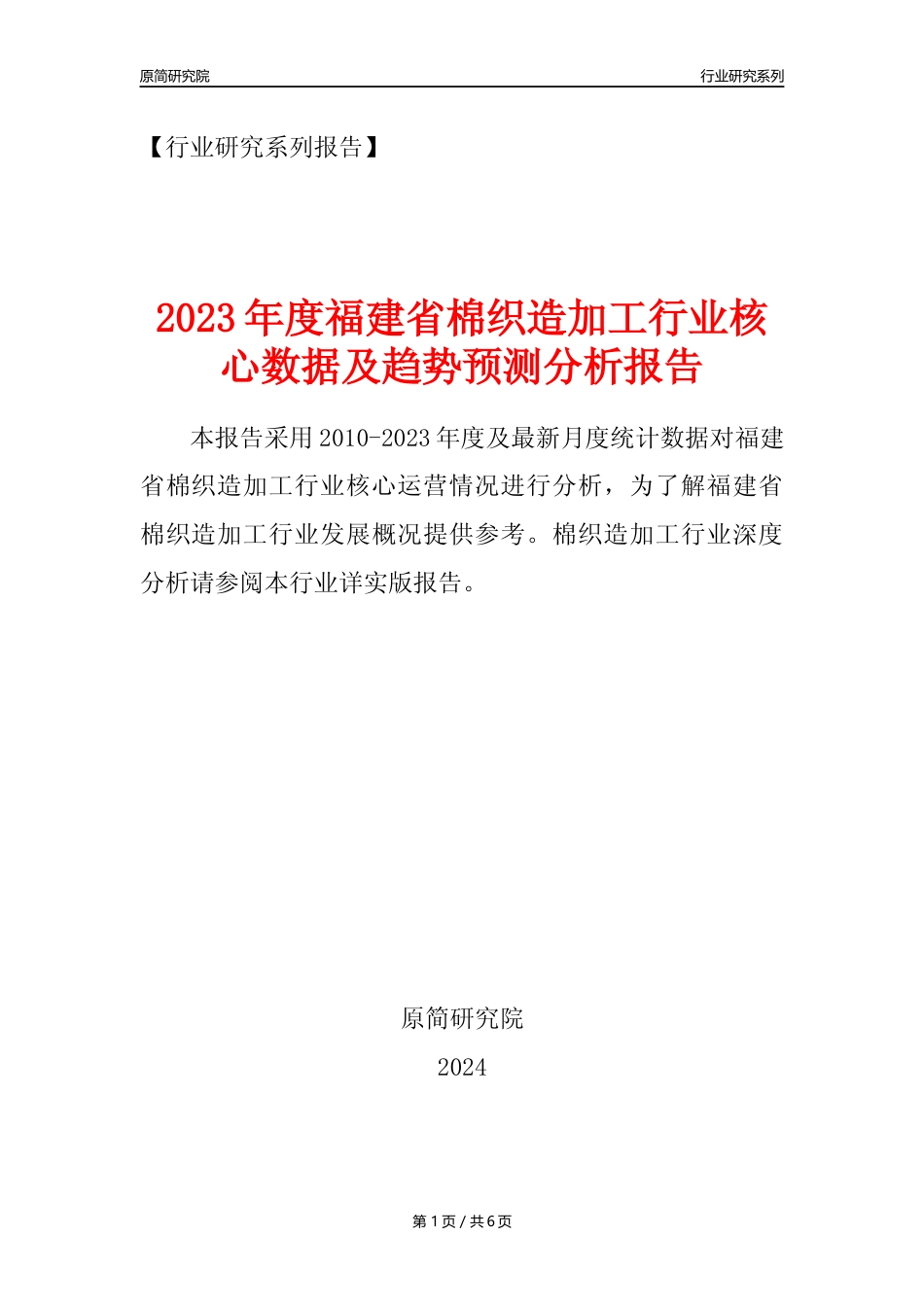 原简研究院

行业研究系列

【行业研究系列报告】

2023年度福建省棉织造加工行业核心数据及趋势预测分析报告

本报告采用2010-2023年度及最新月度统计数据对福建省棉织造加工行业核心运营情况进行分析，为了解福建省棉织造加工行业发展概况提供参考。棉织造加工行业深度分析请参阅本行业详实版报告。

原简研究院

2024

第1页/共6页